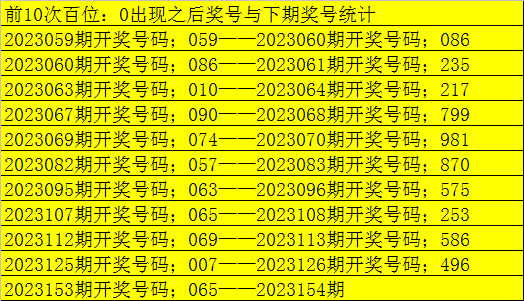 前10次百位：0出现之后奖号与下期奖号统计

2023059期开奖号码；059——2023060期开奖号码；086

2023060期开奖号码；086——2023061期开奖号码；235

2023063期开奖号码；010——2023064期开奖号码；217

2023067期开奖号码；090——2023068期开奖号码；799

2023069期开奖号码；074——2023070期开奖号码；981

2023082期开奖号码；057——2023083期开奖号码；870

2023095期开奖号码；063——2023096期开奖号码；575

2023107期开奖号码；065——2023108期开奖号码；253

2023112期开奖号码；069——2023113期开奖号码；586

2023125期开奖号码；007——2023126期开奖号码；496

2023153期开奖号码；065——2023154期